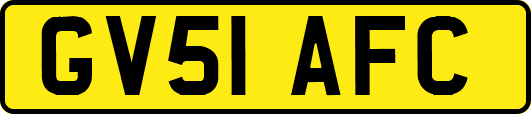 GV51 AFC